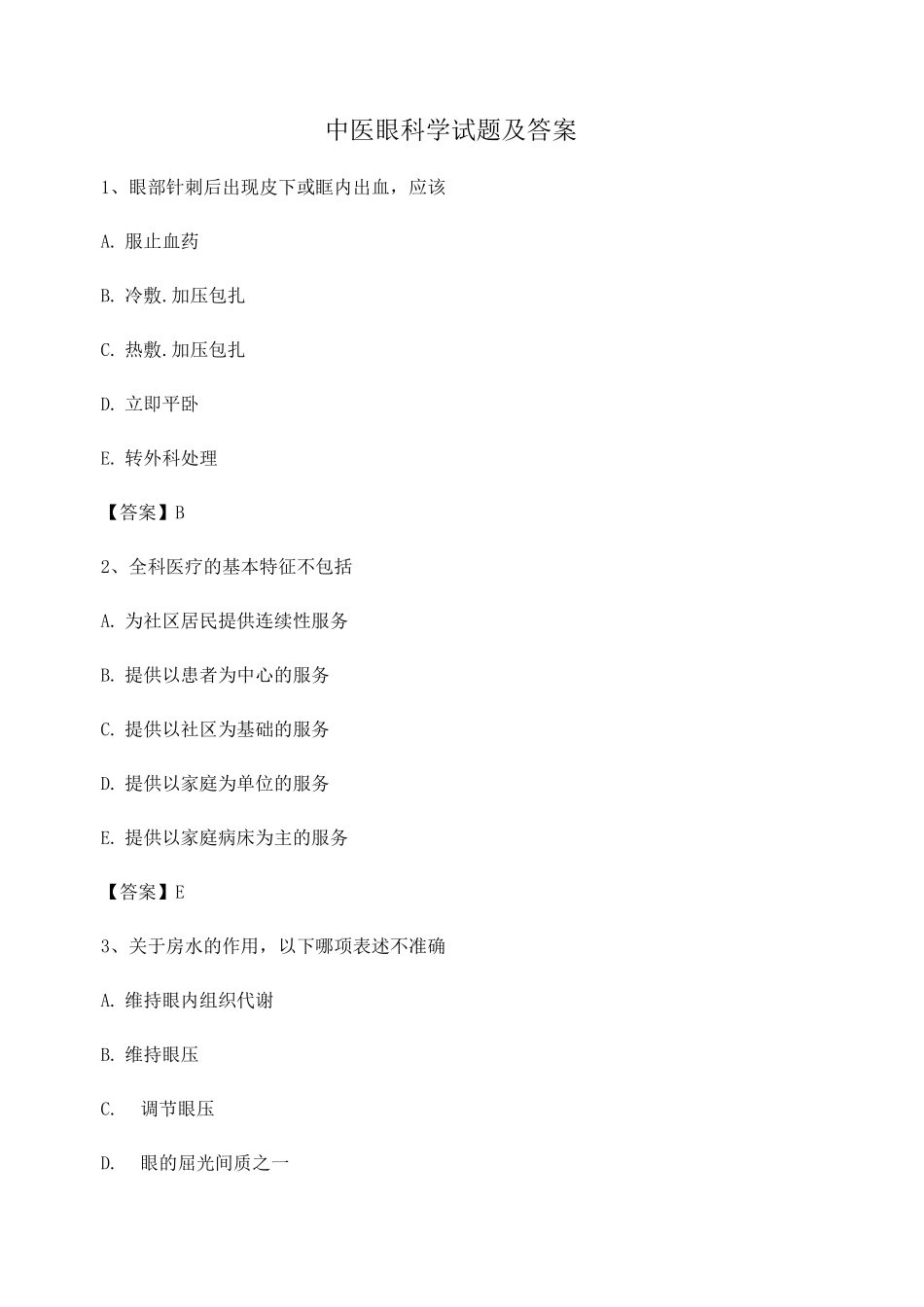 中医眼科学试题及答案

1、眼部针刺后出现皮下或眶内出血，应该

A. 服止血药

B. 冷敷.加压包扎

C. 热敷.加压包扎

D. 立即平卧

E. 转外科处理

【答案】B

2、全科医疗的基本特征不包括

A. 为社区居民提供连续性服务

B. 提供以患者为中心的服务

C. 提供以社区为基础的服务

D. 提供以家庭为单位的服务

E. 提供以家庭病床为主的服务

【答案】E

3、关于房水的作用，以下哪项表述不准确

A. 维持眼内组织代谢

B. 维持眼压

C. 调节眼压

D. 眼的屈光间质之一